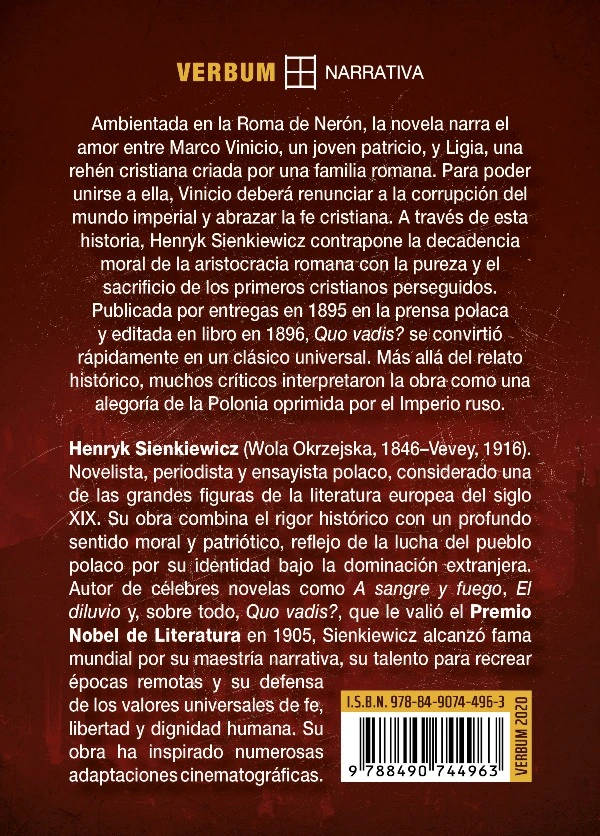 VERBUM NARRATIVA

Ambientada en la Roma de Nerón, la novela narra el amor entre Marco Vinicio, un joven patricio, y Ligia, una rehén cristiana criada por una familia romana. Para poder unirse a ella, Vinicio deberá renunciar a la corrupción del mundo imperial y abrazar la fe cristiana. A través de esta historia, Henryk Sienkiewicz contrapone la decadencia moral de la aristocracia romana con la pureza y el sacrificio de los primeros cristianos perseguidos. Publicada por entregas en 1895 en la prensa polaca y editada en libro en 1896, Quo vadis? se convirtió rápidamente en un clásico universal. Más allá del relato histórico, muchos críticos interpretaron la obra como una alegoría de la Polonia oprimida por el Imperio ruso.

Henryk Sienkiewicz (Wola Okrzejska, 1846–Vevey, 1916). Novelista, periodista y ensayista polaco, considerado una de las grandes figuras de la literatura europea del siglo XIX. Su obra combina el rigor histórico con un profundo sentido moral y patriótico, reflejo de la lucha del pueblo polaco por su identidad bajo la dominación extranjera. Autor de célebres novelas como A sangre y fuego, El diluvio y, sobre todo, Quo vadis?, que le valió el Premio Nobel de Literatura en 1905, Sienkiewicz alcanzó fama mundial por su maestría narrativa, su talento para recrear épocas remotas y su defensa de los valores universales de fe, libertad y dignidad humana. Su obra ha inspirado numerosas adaptaciones cinematográficas.

I.S.B.N. 978-84-9074-496-3

9 788490 744963

VERBUM 2020